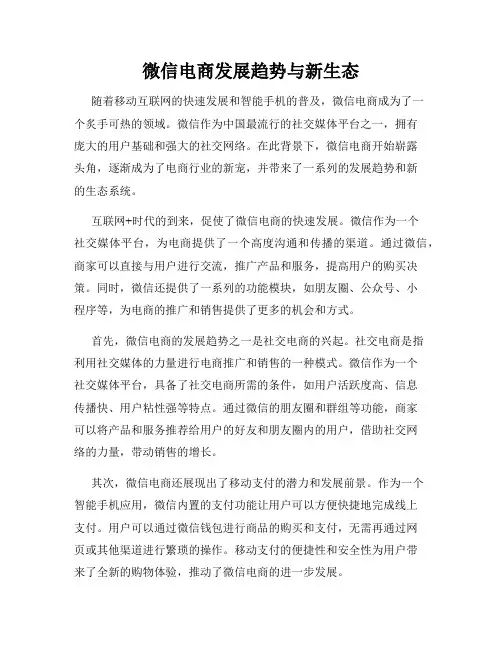 微信电商发展趋势与新生态

随着移动互联网的快速发展和智能手机的普及，微信电商成为了一个炙手可热的领域。微信作为中国最流行的社交媒体平台之一，拥有庞大的用户基础和强大的社交网络。在此背景下，微信电商开始崭露头角，逐渐成为了电商行业的新宠，并带来了一系列的发展趋势和新的生态系统。

互联网+时代的到来，促使了微信电商的快速发展。微信作为一个社交媒体平台，为电商提供了一个高度沟通和传播的渠道。通过微信，商家可以直接与用户进行交流，推广产品和服务，提高用户的购买决策。同时，微信还提供了一系列的功能模块，如朋友圈、公众号、小程序等，为电商的推广和销售提供了更多的机会和方式。

首先，微信电商的发展趋势之一是社交电商的兴起。社交电商是指利用社交媒体的力量进行电商推广和销售的一种模式。微信作为一个社交媒体平台，具备了社交电商所需的条件，如用户活跃度高、信息传播快、用户粘性强等特点。通过微信的朋友圈和群组等功能，商家可以将产品和服务推荐给用户的好友和朋友圈内的用户，借助社交网络的力量，带动销售的增长。

其次，微信电商还展现出了移动支付的潜力和发展前景。作为一个智能手机应用，微信内置的支付功能让用户可以方便快捷地完成线上支付。用户可以通过微信钱包进行商品的购买和支付，无需再通过网页或其他渠道进行繁琐的操作。移动支付的便捷性和安全性为用户带来了全新的购物体验，推动了微信电商的进一步发展。